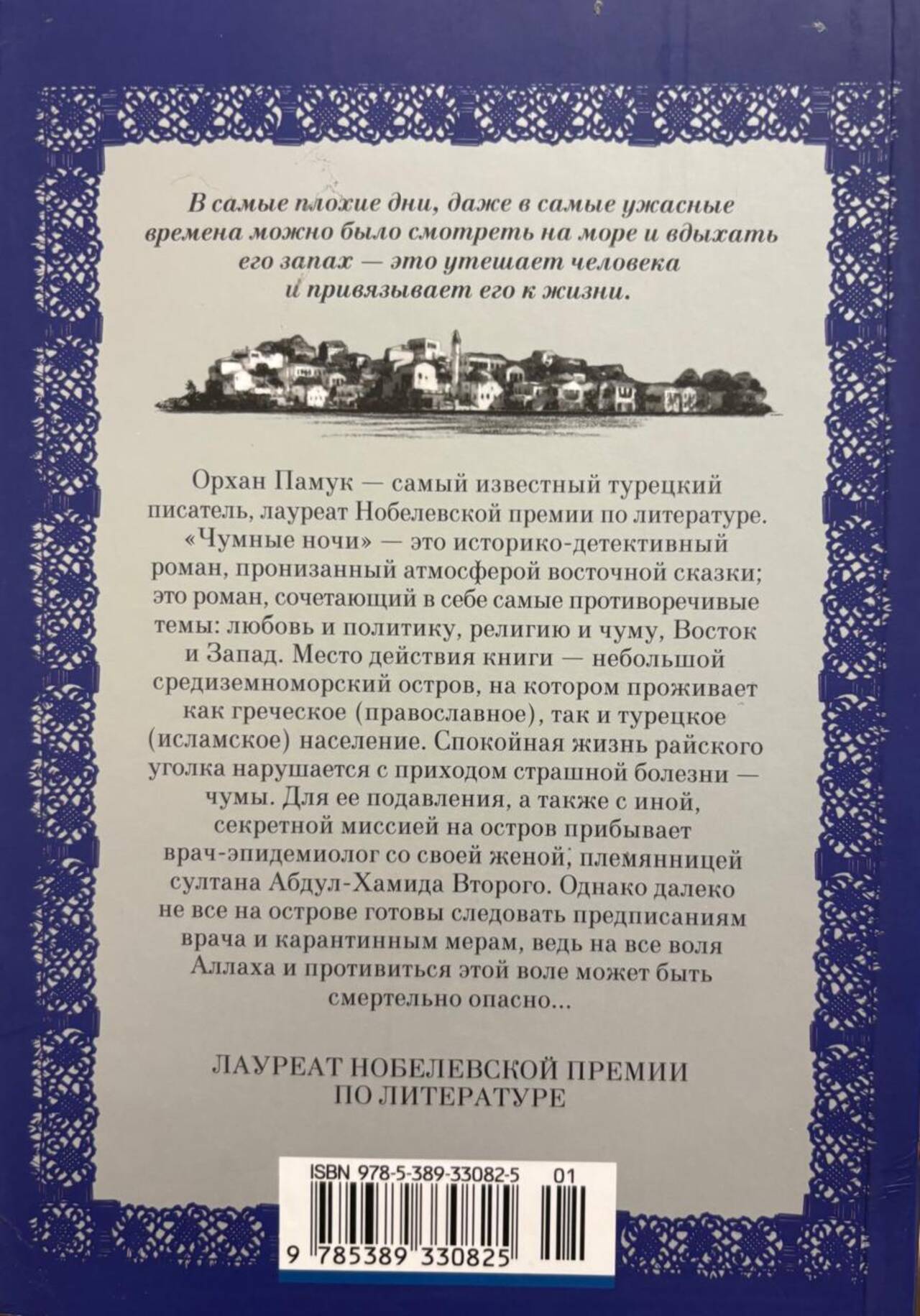 В самые плохие дни, даже в самые ужасные времена можно было смотреть на море и вдыхать его запах — это утешает человека и привязывает его к жизни.

Орхан Памук — самый известный турецкий писатель, лауреат Нобелевской премии по литературе. «Чумные ночи» — это историко-детективный роман, пронизанный атмосферой восточной сказки; это роман, сочетающий в себе самые противоречивые темы: любовь и политику, религию и чуму, Восток и Запад. Место действия книги — небольшой средиземноморский остров, на котором проживает как греческое (православное), так и турецкое (исламское) население. Спокойная жизнь райского уголка нарушается с приходом страшной болезни — чумы. Для ее подавления, а также с иной, секретной миссией на остров прибывает врач-эпидемиолог со своей женой, племянницей султана Абдул-Хамида Второго. Однако далеко не все на острове готовы следовать предписаниям врача и карантинным мерам, ведь на все воля Аллаха и противиться этой воле может быть смертельно опасно...

ЛАУРЕАТ НОБЕЛЕВСКОЙ ПРЕМИИ ПО ЛИТЕРАТУРЕ

ISBN 978-5-389-33082-5 01

9 785389 330825